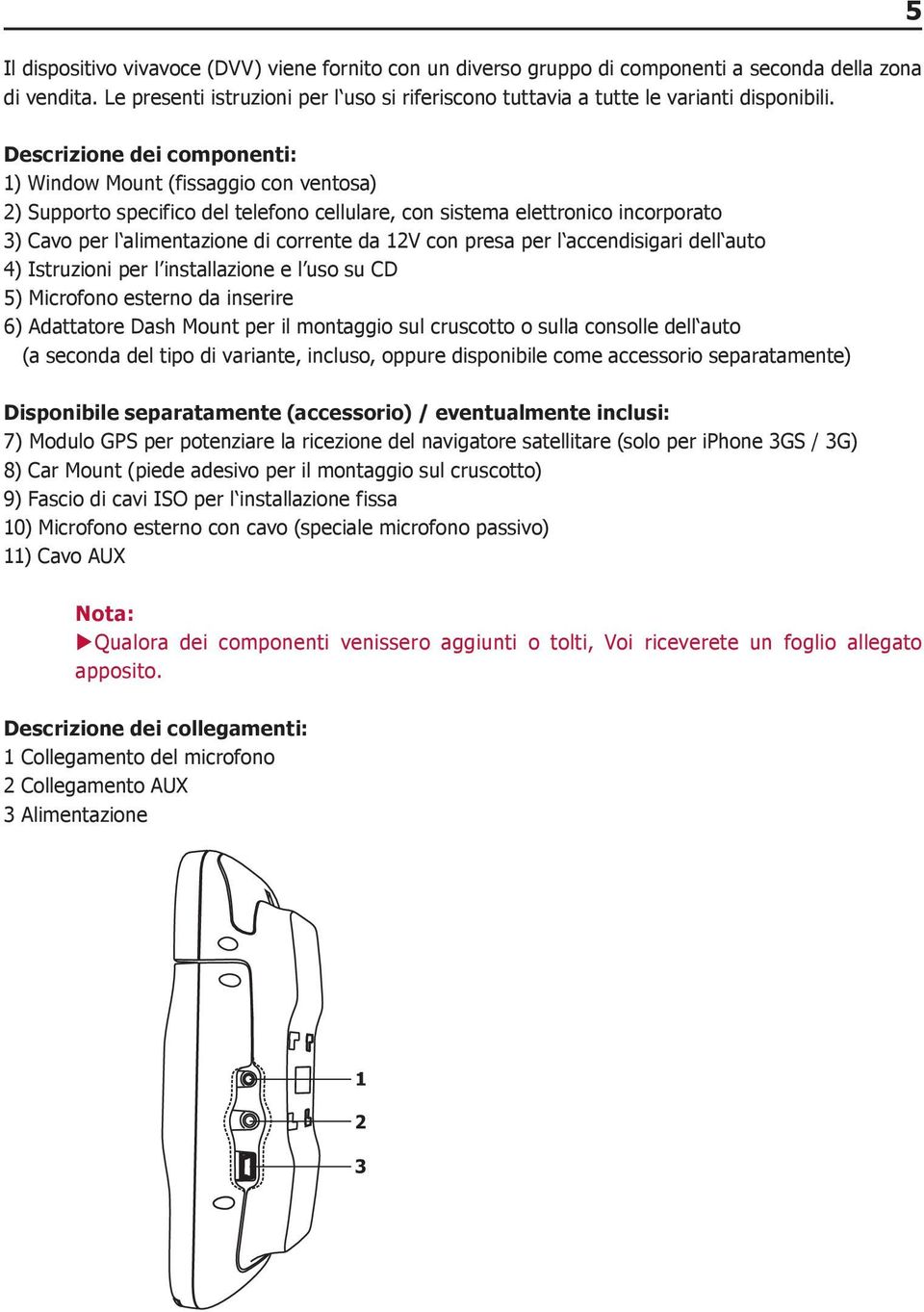 5

Il dispositivo vivavoce (DVV) viene fornito con un diverso gruppo di componenti a seconda della zona di vendita. Le presenti istruzioni per l‘uso si riferiscono tuttavia a tutte le varianti disponibili.

Descrizione dei componenti:
1) Window Mount (fissaggio con ventosa)
2) Supporto specifico del telefono cellulare, con sistema elettronico incorporato
3) Cavo per l‘alimentazione di corrente da 12V con presa per l‘accendisigari dell‘auto
4) Istruzioni per l’installazione e l’uso su CD
5) Microfono esterno da inserire
6) Adattatore Dash Mount per il montaggio sul cruscotto o sulla consolle dell‘auto (a seconda del tipo di variante, incluso, oppure disponibile come accessorio separatamente)

Disponibile separatamente (accessorio) / eventualmente inclusi:
7) Modulo GPS per potenziare la ricezione del navigatore satellitare (solo per iPhone 3GS / 3G)
8) Car Mount (piede adesivo per il montaggio sul cruscotto)
9) Fascio di cavi ISO per l‘installazione fissa
10) Microfono esterno con cavo (speciale microfono passivo)
11) Cavo AUX

Nota:
▶Qualora dei componenti venissero aggiunti o tolti, Voi riceverete un foglio allegato apposito.

Descrizione dei collegamenti:
1 Collegamento del microfono
2 Collegamento AUX
3 Alimentazione

1
2
3